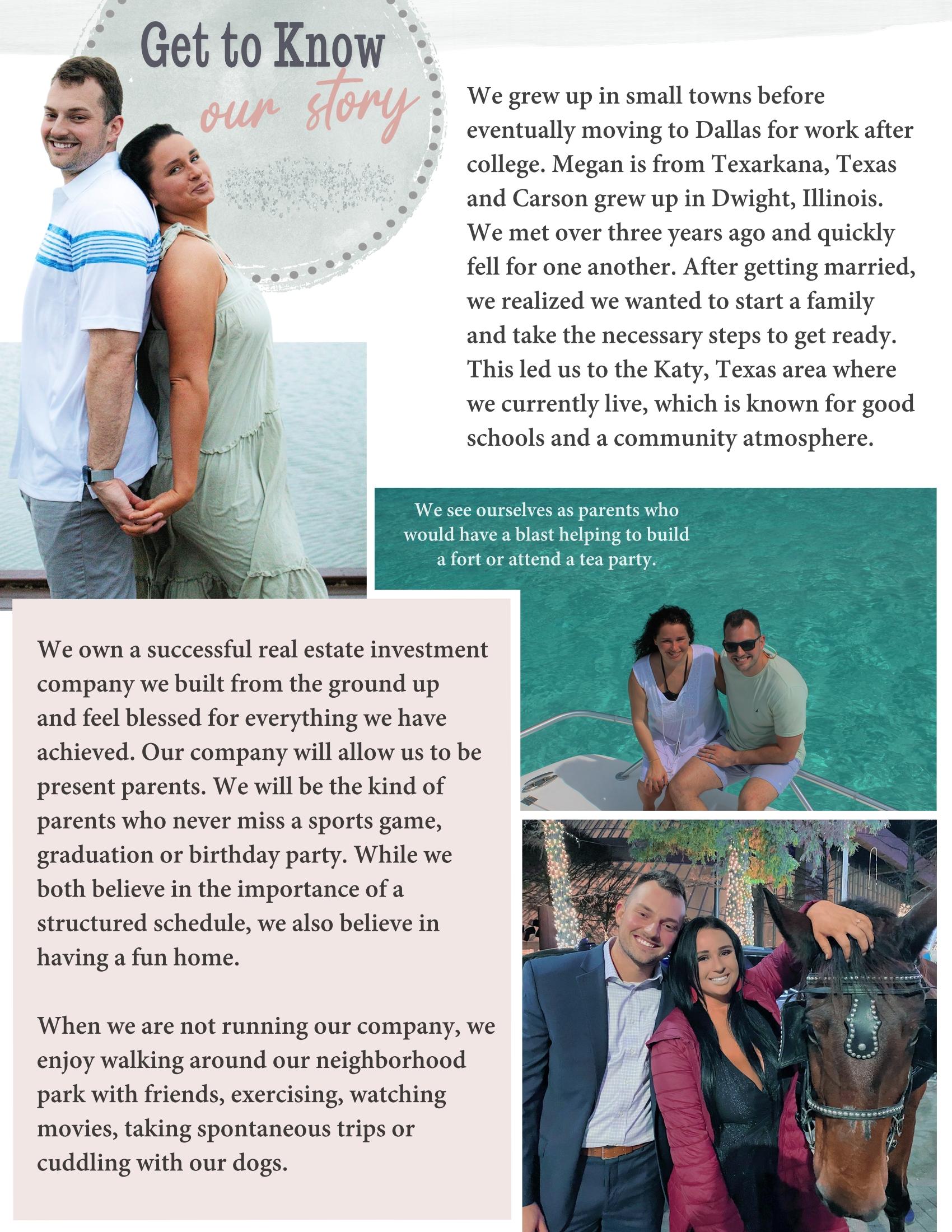 Get to Know
our story

We grew up in small towns before eventually moving to Dallas for work after college. Megan is from Texarkana, Texas and Carson grew up in Dwight, Illinois. We met over three years ago and quickly fell for one another. After getting married, we realized we wanted to start a family and take the necessary steps to get ready. This led us to the Katy, Texas area where we currently live, which is known for good schools and a community atmosphere.

We see ourselves as parents who would have a blast helping to build a fort or attend a tea party.

We own a successful real estate investment company we built from the ground up and feel blessed for everything we have achieved. Our company will allow us to be present parents. We will be the kind of parents who never miss a sports game, graduation or birthday party. While we both believe in the importance of a structured schedule, we also believe in having a fun home.

When we are not running our company, we enjoy walking around our neighborhood park with friends, exercising, watching movies, taking spontaneous trips or cuddling with our dogs.